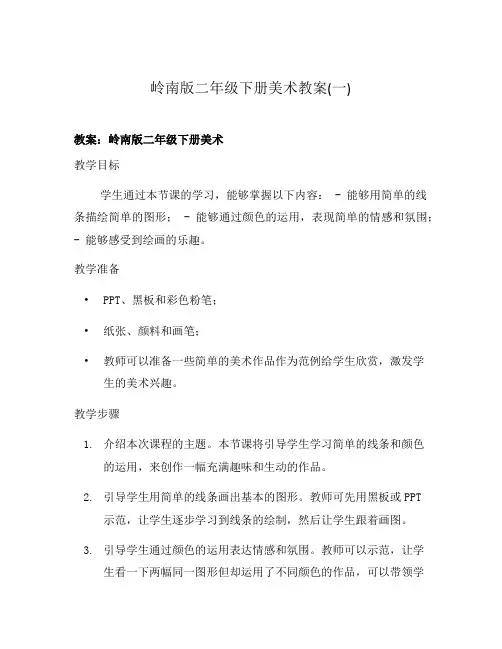 岭南版二年级下册美术教案(一)

教案：岭南版二年级下册美术

教学目标

学生通过本节课的学习，能够掌握以下内容： - 能够用简单的线条描绘简单的图形； - 能够通过颜色的运用，表现简单的情感和氛围； - 能够感受到绘画的乐趣。

教学准备

• PPT、黑板和彩色粉笔；

• 纸张、颜料和画笔；

• 教师可以准备一些简单的美术作品作为范例给学生欣赏，激发学生的美术兴趣。

教学步骤

1. 介绍本次课程的主题。本节课将引导学生学习简单的线条和颜色的运用，来创作一幅充满趣味和生动的作品。

2. 引导学生用简单的线条画出基本的图形。教师可先用黑板或PPT示范，让学生逐步学习到线条的绘制，然后让学生跟着画图。

3. 引导学生通过颜色的运用表达情感和氛围。教师可以示范，让学生看一下两幅同一图形但却运用了不同颜色的作品，可以带领学